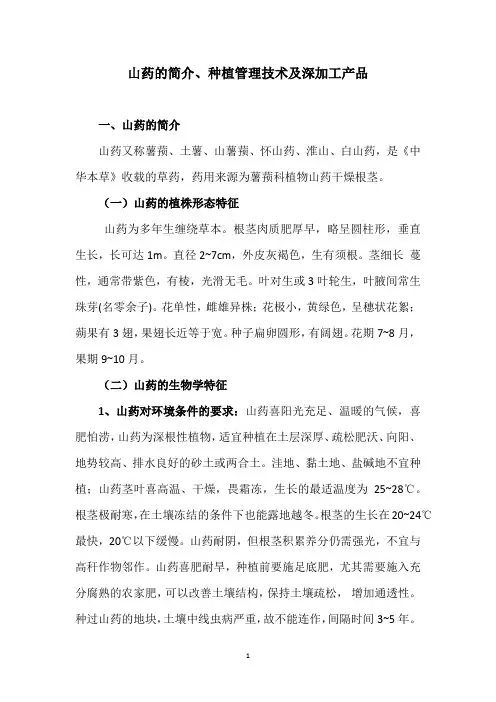 山药的简介、种植管理技术及深加工产品

一、山药的简介

山药又称薯蓣、土薯、山薯蓣、怀山药、淮山、白山药，是《中华本草》收载的草药，药用来源为薯蓣科植物山药干燥根茎。

（一）山药的植株形态特征

山药为多年生缠绕草本。根茎肉质肥厚早，略呈圆柱形，垂直生长，长可达 1m。直径 2~7cm，外皮灰褐色，生有须根。茎细长 蔓性，通常带紫色，有棱，光滑无毛。叶对生或 3 叶轮生，叶腋间常生珠芽(名零余子)。花单性，雌雄异株；花极小，黄绿色，呈穗状花絮；蒴果有 3 翅，果翅长近等于宽。种子扁卵圆形，有阔翅。花期 7~8 月，果期 9~10 月。

（二）山药的生物学特征

1、山药对环境条件的要求：山药喜阳光充足、温暖的气候，喜肥怕涝，山药为深根性植物，适宜种植在土层深厚、疏松肥沃、向阳、地势较高、排水良好的砂土或两合土。洼地、黏土地、盐碱地不宜种植；山药茎叶喜高温、干燥，畏霜冻，生长的最适温度为 25~28℃。根茎极耐寒，在土壤冻结的条件下也能露地越冬。根茎的生长在 20~24℃最快，20℃以下缓慢。山药耐阴，但根茎积累养分仍需强光，不宜与高秆作物邻作。山药喜肥耐旱，种植前要施足底肥，尤其需要施入充分腐熟的农家肥，可以改善土壤结构，保持土壤疏松，增加通透性。种过山药的地块，土壤中线虫病严重，故不能连作，间隔时间 3~5 年。

1